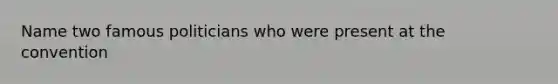 Name two famous politicians who were present at the convention